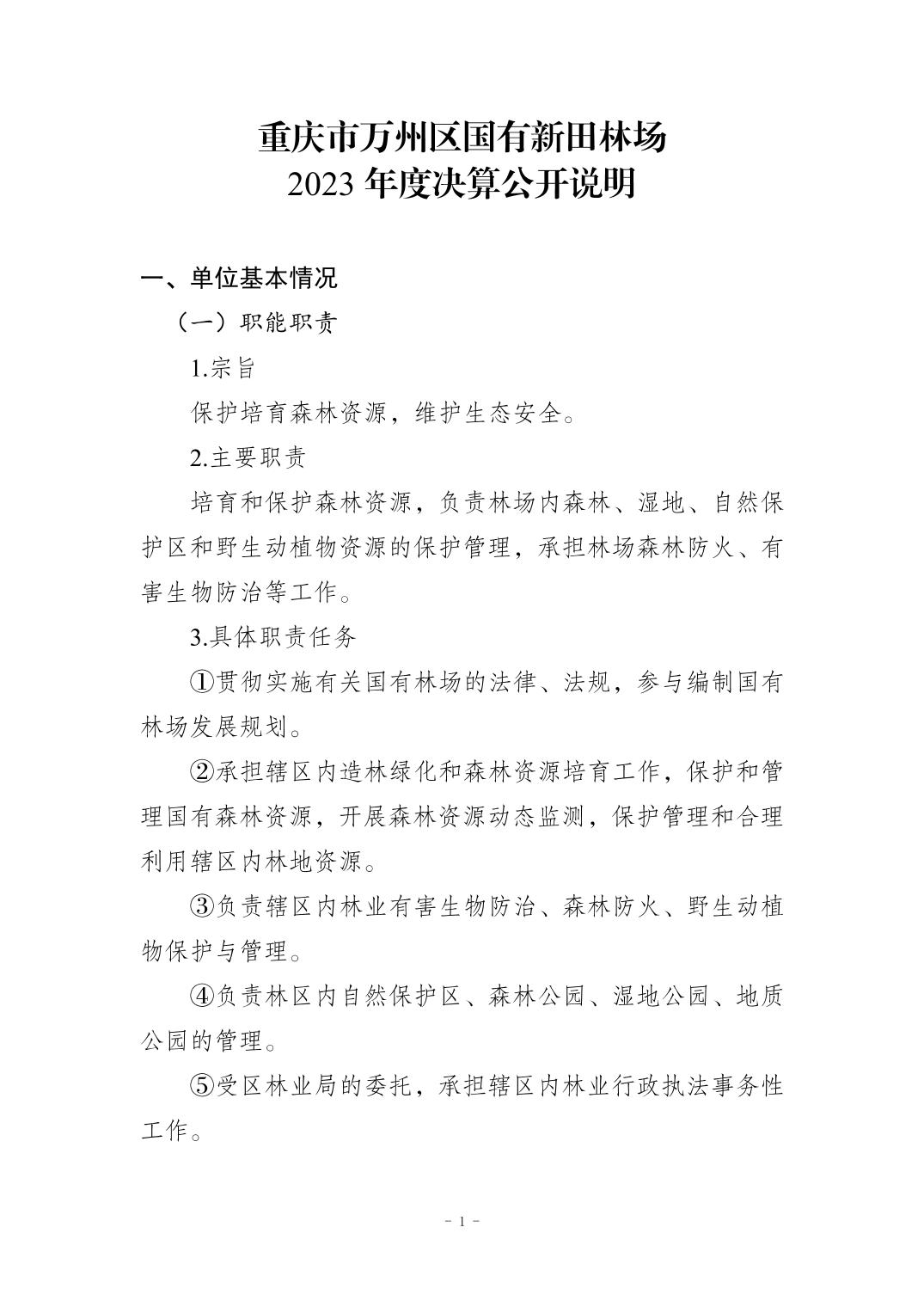 重庆市万州区国有新田林场
2023 年度决算公开说明

一、单位基本情况

（一）职能职责

1.宗旨

保护培育森林资源，维护生态安全。

2.主要职责

培育和保护森林资源，负责林场内森林、湿地、自然保护区和野生动植物资源的保护管理，承担林场森林防火、有害生物防治等工作。

3.具体职责任务

①贯彻实施有关国有林场的法律、法规，参与编制国有林场发展规划。

②承担辖区内造林绿化和森林资源培育工作，保护和管理国有森林资源，开展森林资源动态监测，保护管理和合理利用辖区内林地资源。

③负责辖区内林业有害生物防治、森林防火、野生动植物保护与管理。

④负责林区内自然保护区、森林公园、湿地公园、地质公园的管理。

⑤受区林业局的委托，承担辖区内林业行政执法事务性工作。

- 1 -